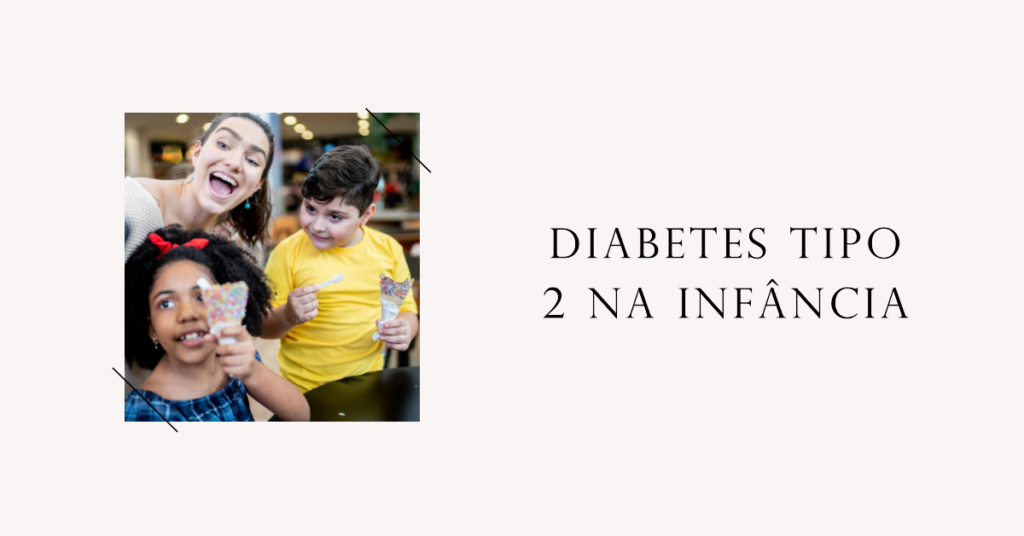 DIABETES TIPO 2 NA INFÂNCIA